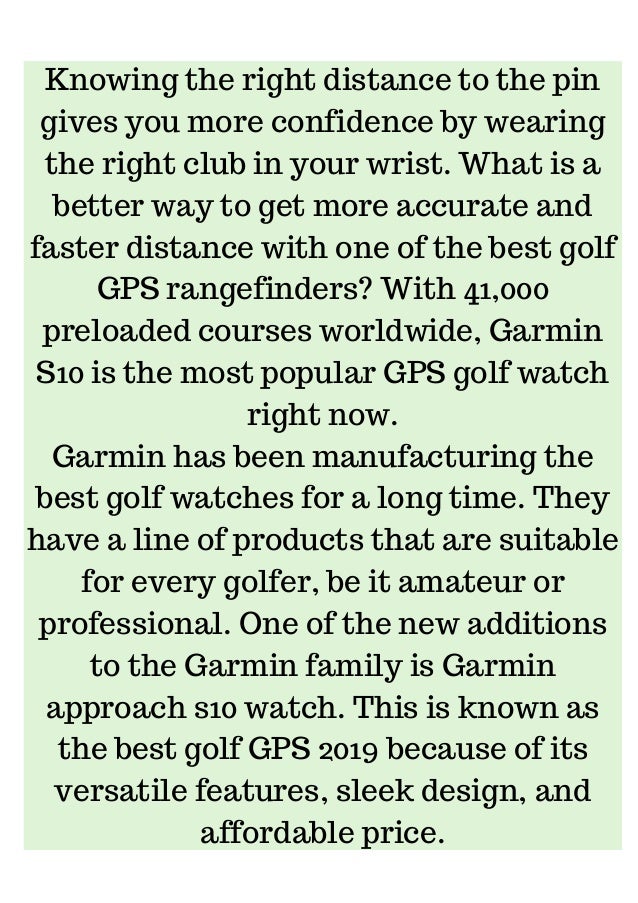 Knowing the right distance to the pin gives you more confidence by wearing the right club in your wrist. What is a better way to get more accurate and faster distance with one of the best golf GPS rangefinders? With 41,000 preloaded courses worldwide, Garmin S10 is the most popular GPS golf watch right now.
Garmin has been manufacturing the best golf watches for a long time. They have a line of products that are suitable for every golfer, be it amateur or professional. One of the new additions to the Garmin family is Garmin approach s10 watch. This is known as the best golf GPS 2019 because of its versatile features, sleek design, and affordable price.